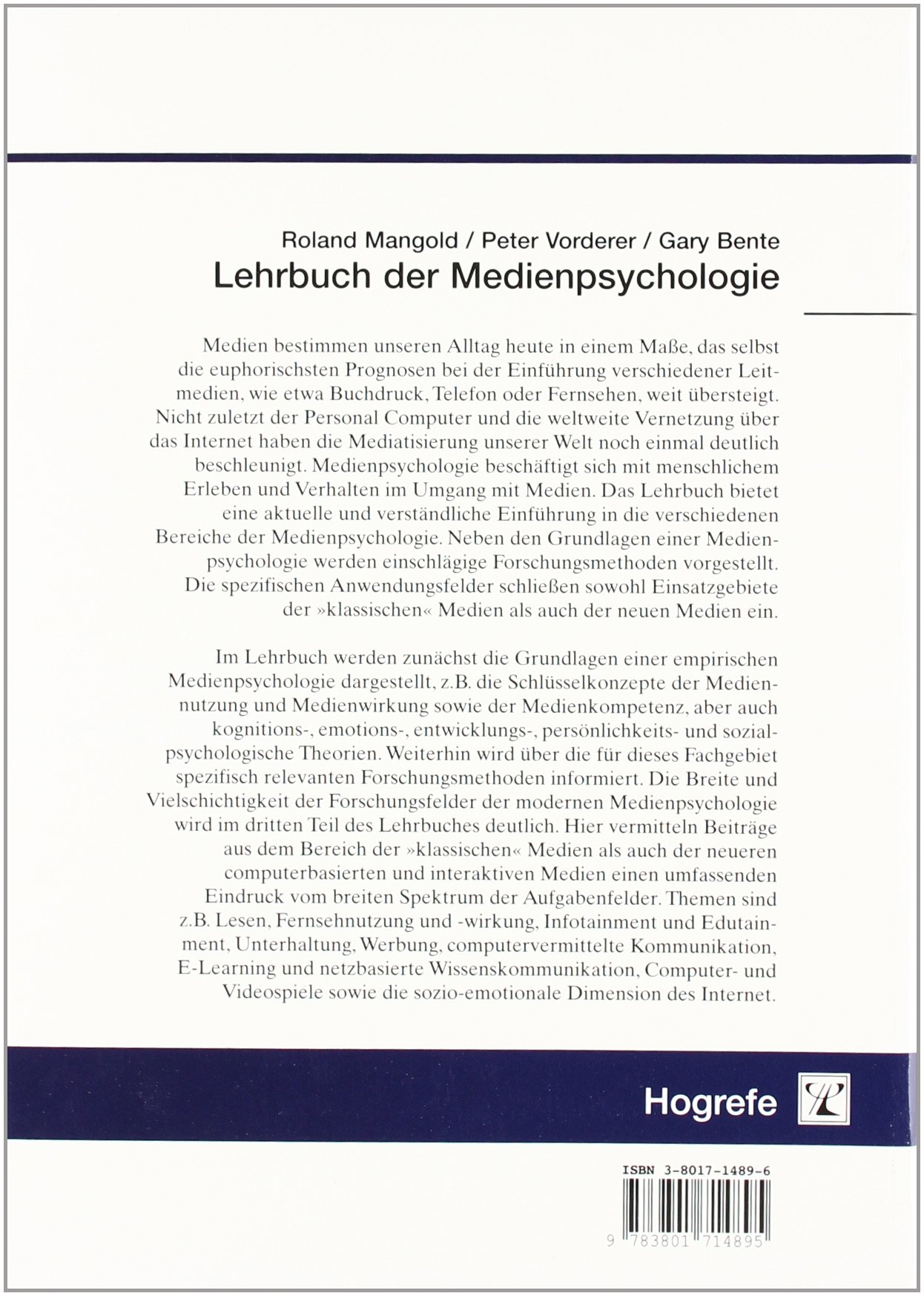 Roland Mangold / Peter Vorderer / Gary Bente
Lehrbuch der Medienpsychologie

Medien bestimmen unseren Alltag heute in einem Maße, das selbst die euphorischsten Prognosen bei der Einführung verschiedener Leitmedien, wie etwa Buchdruck, Telefon oder Fernsehen, weit übersteigt. Nicht zuletzt der Personal Computer und die weltweite Vernetzung über das Internet haben die Mediatisierung unserer Welt noch einmal deutlich beschleunigt. Medienpsychologie beschäftigt sich mit menschlichem Erleben und Verhalten im Umgang mit Medien. Das Lehrbuch bietet eine aktuelle und verständliche Einführung in die verschiedenen Bereiche der Medienpsychologie. Neben den Grundlagen einer Medienpsychologie werden einschlägige Forschungsmethoden vorgestellt. Die spezifischen Anwendungsfelder schließen sowohl Einsatzgebiete der »klassischen« Medien als auch der neuen Medien ein.

Im Lehrbuch werden zunächst die Grundlagen einer empirischen Medienpsychologie dargestellt, z.B. die Schlüsselkonzepte der Mediennutzung und Medienwirkung sowie der Medienkompetenz, aber auch kognitions-, emotions-, entwicklungs-, persönlichkeits- und sozialpsychologische Theorien. Weiterhin wird über die für dieses Fachgebiet spezifisch relevanten Forschungsmethoden informiert. Die Breite und Vielschichtigkeit der Forschungsfelder der modernen Medienpsychologie wird im dritten Teil des Lehrbuches deutlich. Hier vermitteln Beiträge aus dem Bereich der »klassischen« Medien als auch der neueren computerbasierten und interaktiven Medien einen umfassenden Eindruck vom breiten Spektrum der Aufgabenfelder. Themen sind z.B. Lesen, Fernsehnutzung und -wirkung, Infotainment und Edutainment, Unterhaltung, Werbung, computervermittelte Kommunikation, E-Learning und netzbasierte Wissenskommunikation, Computer- und Videospiele sowie die sozio-emotionale Dimension des Internet.

Hogrefe

ISBN 3-8017-1489-6
9 783801 714895